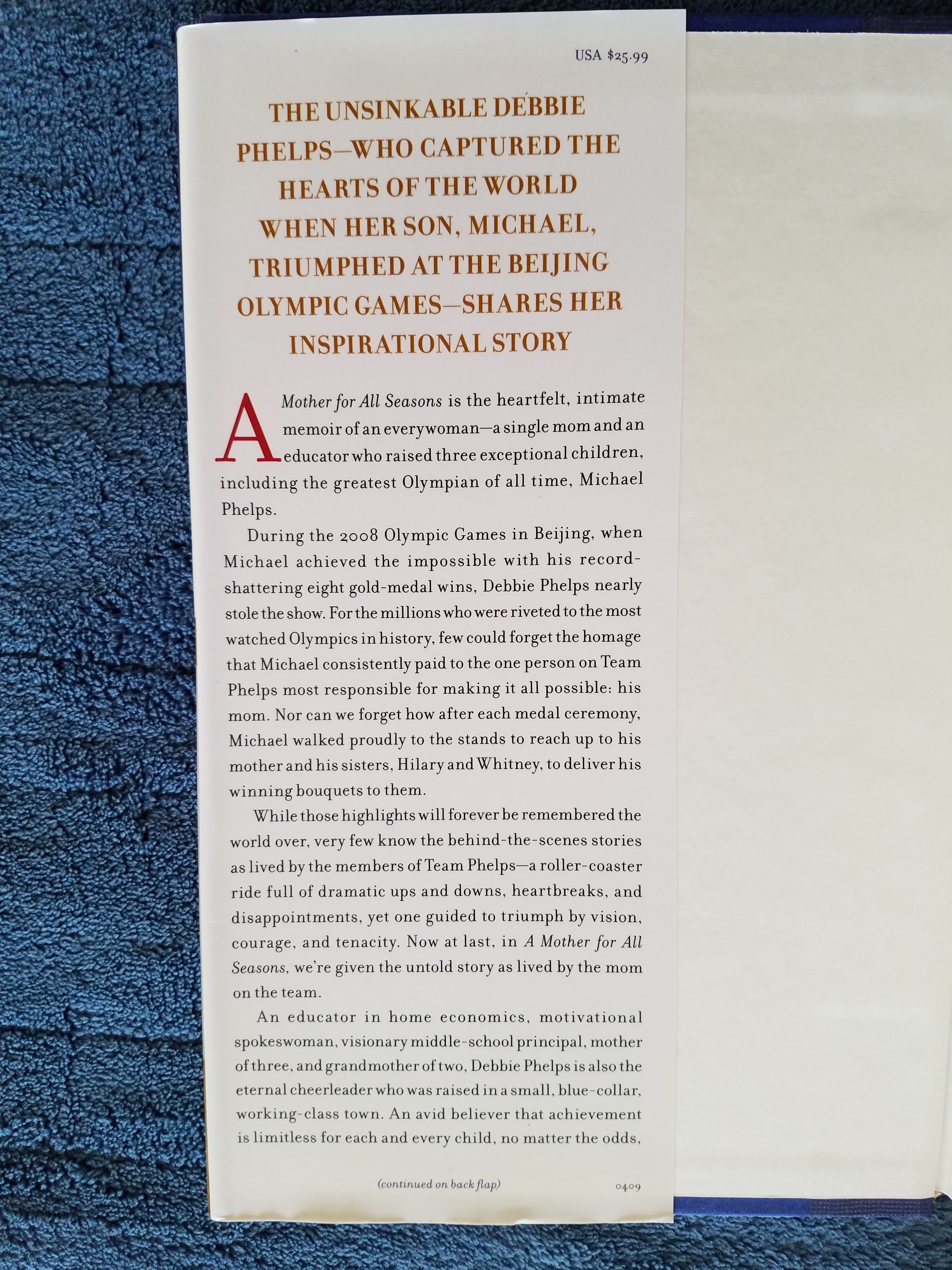 USA $25.99

THE UNSINKABLE DEBBIE PHELPS—WHO CAPTURED THE HEARTS OF THE WORLD WHEN HER SON, MICHAEL, TRIUMPHED AT THE BEIJING OLYMPIC GAMES—SHARES HER INSPIRATIONAL STORY

A Mother for All Seasons is the heartfelt, intimate memoir of an everywoman—a single mom and an educator who raised three exceptional children, including the greatest Olympian of all time, Michael Phelps.

During the 2008 Olympic Games in Beijing, when Michael achieved the impossible with his record-shattering eight gold-medal wins, Debbie Phelps nearly stole the show. For the millions who were riveted to the most watched Olympics in history, few could forget the homage that Michael consistently paid to the one person on Team Phelps most responsible for making it all possible: his mom. Nor can we forget how after each medal ceremony, Michael walked proudly to the stands to reach up to his mother and his sisters, Hilary and Whitney, to deliver his winning bouquets to them.

While those highlights will forever be remembered the world over, very few know the behind-the-scenes stories as lived by the members of Team Phelps—a roller-coaster ride full of dramatic ups and downs, heartbreaks, and disappointments, yet one guided to triumph by vision, courage, and tenacity. Now at last, in A Mother for All Seasons, we're given the untold story as lived by the mom on the team.

An educator in home economics, motivational spokeswoman, visionary middle-school principal, mother of three, and grandmother of two, Debbie Phelps is also the eternal cheerleader who was raised in a small, blue-collar, working-class town. An avid believer that achievement is limitless for each and every child, no matter the odds,

(continued on back flap)

0409